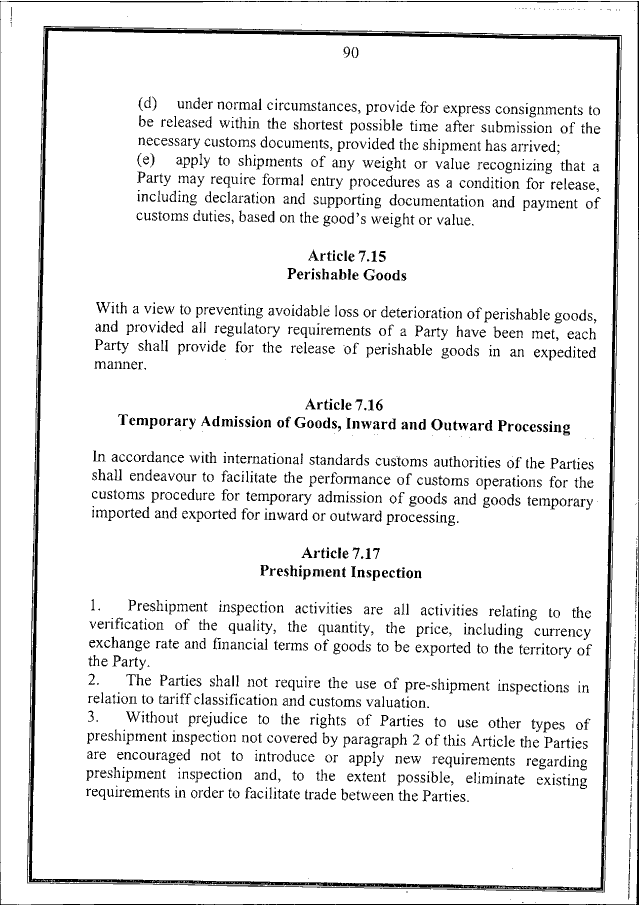 90

(d) under normal circumstances, provide for express consignments to be released within the shortest possible time after submission of the necessary customs documents, provided the shipment has arrived;
(e) apply to shipments of any weight or value recognizing that a Party may require formal entry procedures as a condition for release, including declaration and supporting documentation and payment of customs duties, based on the good's weight or value.

Article 7.15
Perishable Goods

With a view to preventing avoidable loss or deterioration of perishable goods, and provided all regulatory requirements of a Party have been met, each Party shall provide for the release of perishable goods in an expedited manner.

Article 7.16
Temporary Admission of Goods, Inward and Outward Processing

In accordance with international standards customs authorities of the Parties shall endeavour to facilitate the performance of customs operations for the customs procedure for temporary admission of goods and goods temporary imported and exported for inward or outward processing.

Article 7.17
Preshipment Inspection

1. Preshipment inspection activities are all activities relating to the verification of the quality, the quantity, the price, including currency exchange rate and financial terms of goods to be exported to the territory of the Party.
2. The Parties shall not require the use of pre-shipment inspections in relation to tariff classification and customs valuation.
3. Without prejudice to the rights of Parties to use other types of preshipment inspection not covered by paragraph 2 of this Article the Parties are encouraged not to introduce or apply new requirements regarding preshipment inspection and, to the extent possible, eliminate existing requirements in order to facilitate trade between the Parties.